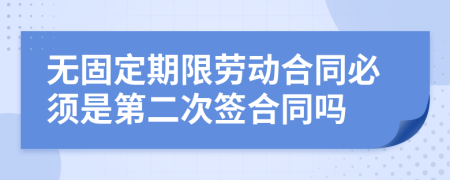 无固定期限劳动合同必须是第二次签合同吗